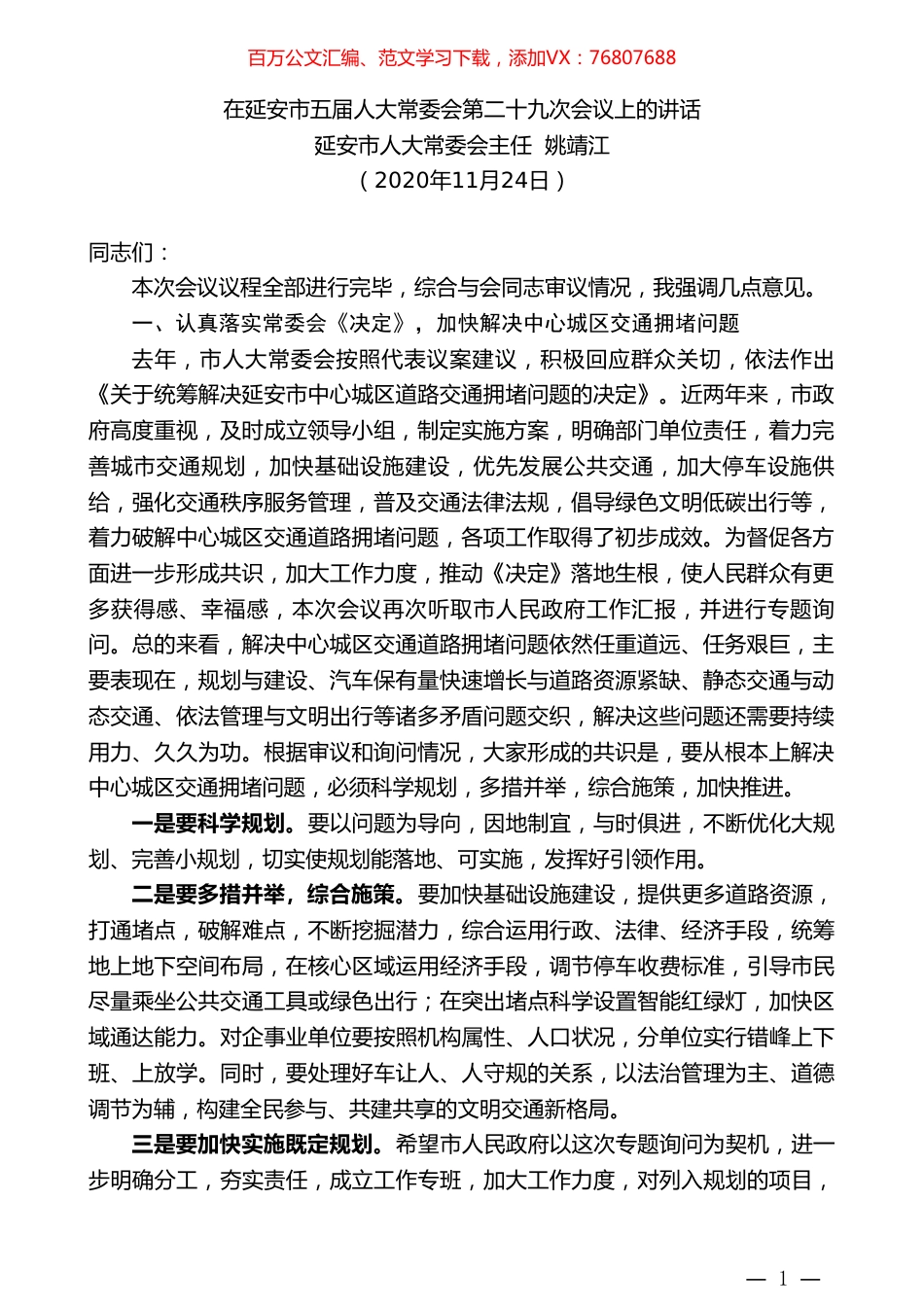 百万公文汇编、范文学习下载，添加VX：76807688

在延安市五届人大常委会第二十九次会议上的讲话
延安市人大常委会主任 姚靖江
（2020年11月24日）

同志们：

本次会议议程全部进行完毕，综合与会同志审议情况，我强调几点意见。

一、认真落实常委会《决定》，加快解决中心城区交通拥堵问题

去年，市人大常委会按照代表议案建议，积极回应群众关切，依法作出《关于统筹解决延安市中心城区道路交通拥堵问题的决定》。近两年来，市政府高度重视，及时成立领导小组，制定实施方案，明确部门单位责任，着力完善城市交通规划，加快基础设施建设，优先发展公共交通，加大停车设施供给，强化交通秩序服务管理，普及交通法律法规，倡导绿色文明低碳出行等，着力破解中心城区交通道路拥堵问题，各项工作取得了初步成效。为督促各方面进一步形成共识，加大工作力度，推动《决定》落地生根，使人民群众有更多获得感、幸福感，本次会议再次听取市人民政府工作汇报，并进行专题询问。总的来看，解决中心城区交通道路拥堵问题依然任重道远、任务艰巨，主要表现在，规划与建设、汽车保有量快速增长与道路资源紧缺、静态交通与动态交通、依法管理与文明出行等诸多矛盾问题交织，解决这些问题还需要持续用力、久久为功。根据审议和询问情况，大家形成的共识是，要从根本上解决中心城区交通拥堵问题，必须科学规划，多措并举，综合施策，加快推进。

一是要科学规划。要以问题为导向，因地制宜，与时俱进，不断优化大规划、完善小规划，切实使规划能落地、可实施，发挥好引领作用。

二是要多措并举，综合施策。要加快基础设施建设，提供更多道路资源，打通堵点，破解难点，不断挖掘潜力，综合运用行政、法律、经济手段，统筹地上地下空间布局，在核心区域运用经济手段，调节停车收费标准，引导市民尽量乘坐公共交通工具或绿色出行；在突出堵点科学设置智能红绿灯，加快区域通达能力。对企事业单位要按照机构属性、人口状况，分单位实行错峰上下班、上放学。同时，要处理好车让人、人守规的关系，以法治管理为主、道德调节为辅，构建全民参与、共建共享的文明交通新格局。

三是要加快实施既定规划。希望市人民政府以这次专题询问为契机，进一步明确分工，夯实责任，成立工作专班，加大工作力度，对列入规划的项目，

— 1 —